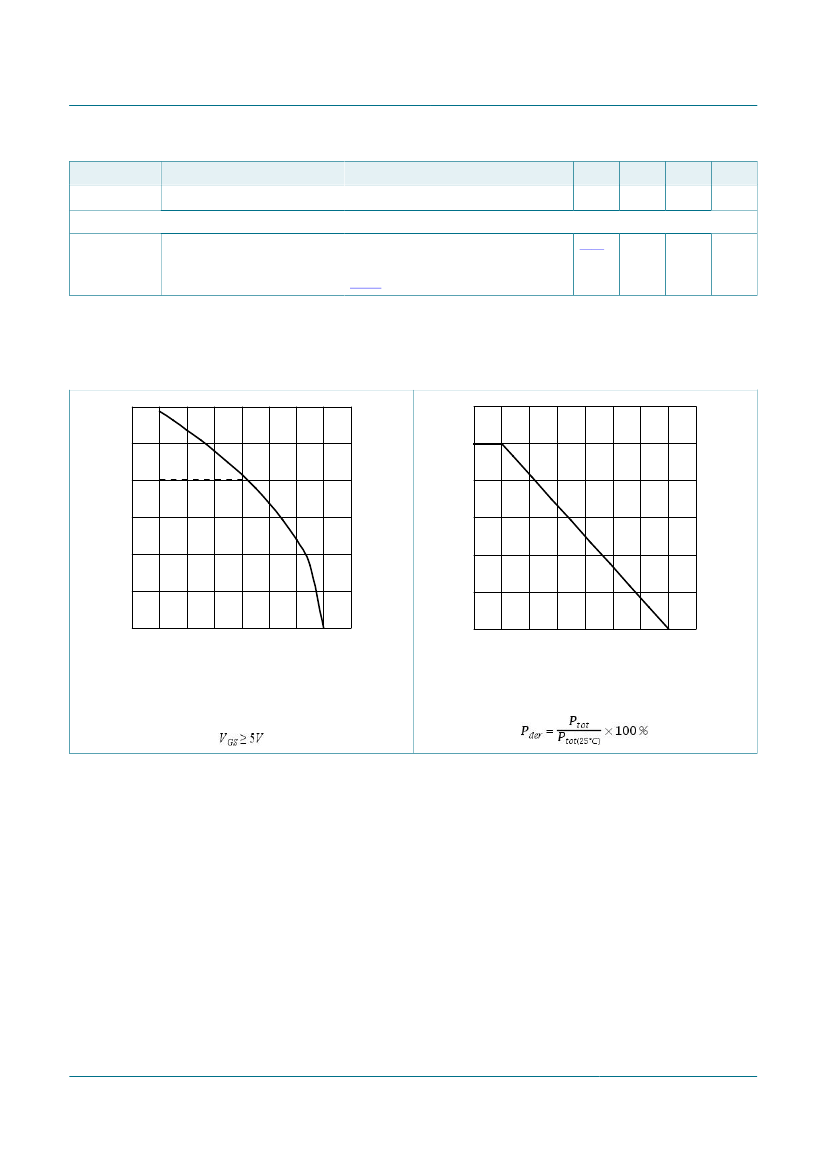 $V_{GS} \geq 5V$

$P_{der} = \frac{P_{tot}}{P_{tot(25°C)}} \times 100\,\%$